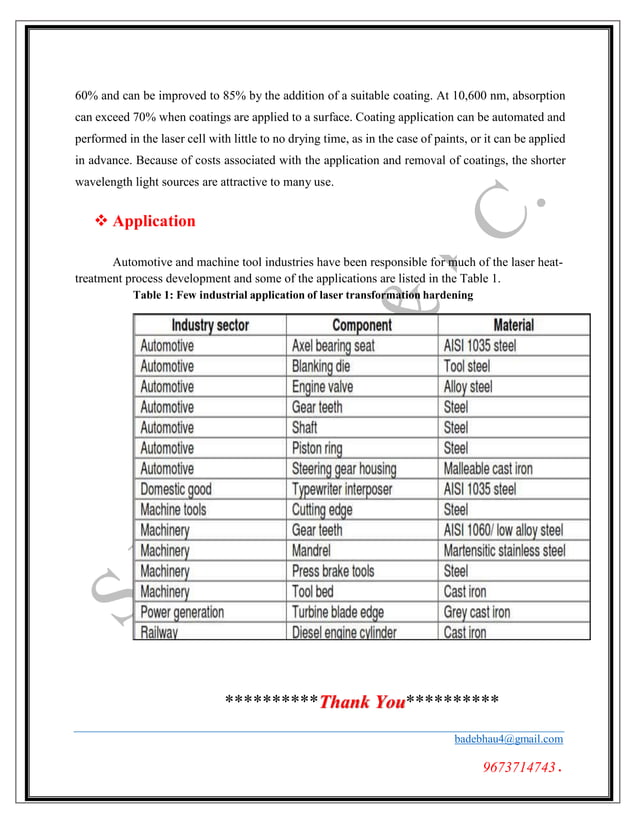 60% and can be improved to 85% by the addition of a suitable coating. At 10,600 nm, absorption can exceed 70% when coatings are applied to a surface. Coating application can be automated and performed in the laser cell with little to no drying time, as in the case of paints, or it can be applied in advance. Because of costs associated with the application and removal of coatings, the shorter wavelength light sources are attractive to many use.

❖ Application

Automotive and machine tool industries have been responsible for much of the laser heat-treatment process development and some of the applications are listed in the Table 1.

Table 1: Few industrial application of laser transformation hardening

| Industry sector | Component | Material |
|---|---|---|
| Automotive | Axel bearing seat | AISI 1035 steel |
| Automotive | Blanking die | Tool steel |
| Automotive | Engine valve | Alloy steel |
| Automotive | Gear teeth | Steel |
| Automotive | Shaft | Steel |
| Automotive | Piston ring | Steel |
| Automotive | Steering gear housing | Malleable cast iron |
| Domestic good | Typewriter interposer | AISI 1035 steel |
| Machine tools | Cutting edge | Steel |
| Machinery | Gear teeth | AISI 1060/ low alloy steel |
| Machinery | Mandrel | Martensitic stainless steel |
| Machinery | Press brake tools | Steel |
| Machinery | Tool bed | Cast iron |
| Power generation | Turbine blade edge | Grey cast iron |
| Railway | Diesel engine cylinder | Cast iron |

**********Thank You**********

badebhau4@gmail.com

9673714743 .